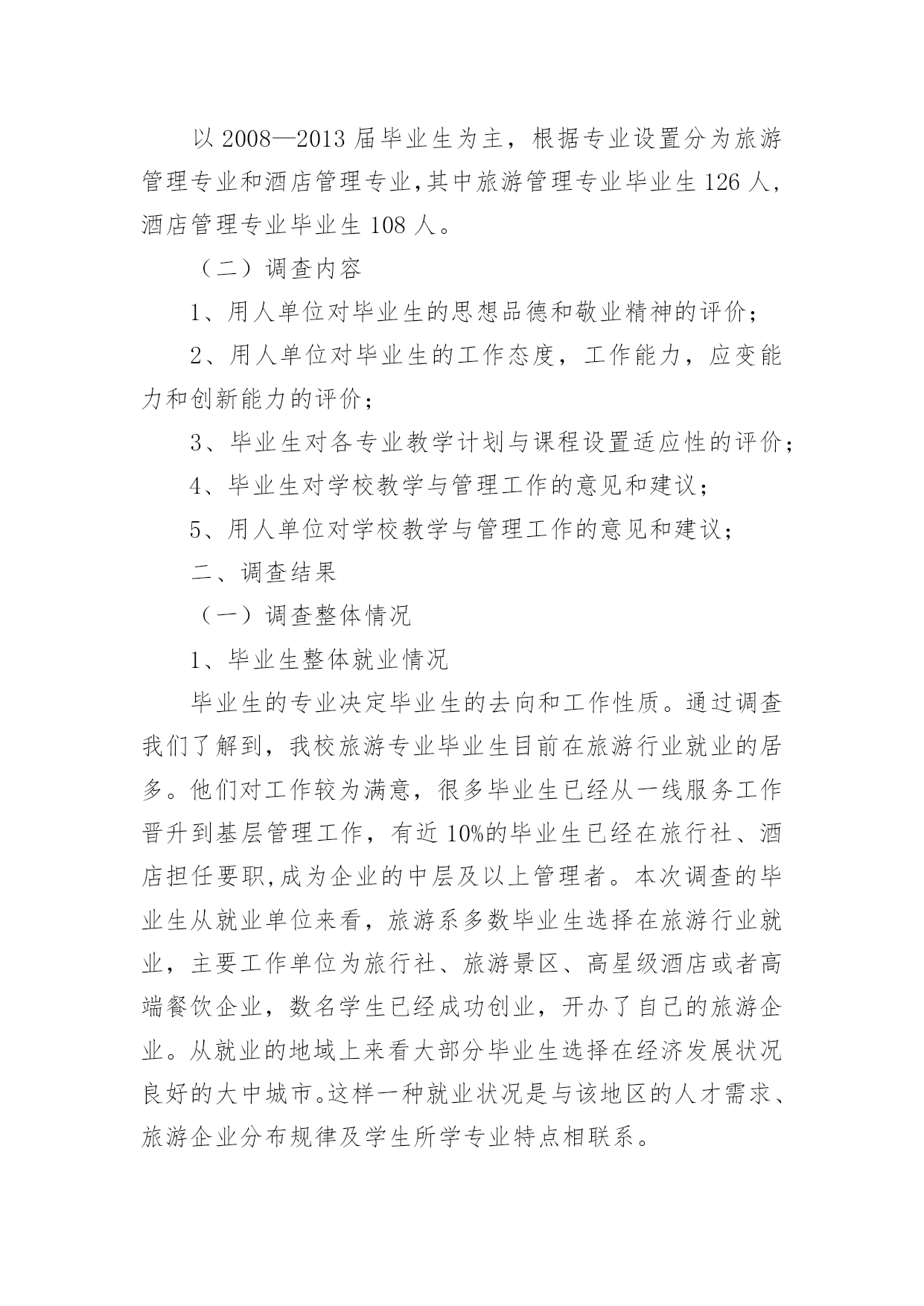 以 2008—2013 届毕业生为主，根据专业设置分为旅游管理专业和酒店管理专业,其中旅游管理专业毕业生 126 人，酒店管理专业毕业生 108 人。

（二）调查内容

1、用人单位对毕业生的思想品德和敬业精神的评价；

2、用人单位对毕业生的工作态度，工作能力，应变能力和创新能力的评价；

3、毕业生对各专业教学计划与课程设置适应性的评价；

4、毕业生对学校教学与管理工作的意见和建议；

5、用人单位对学校教学与管理工作的意见和建议；

二、调查结果

（一）调查整体情况

1、毕业生整体就业情况

毕业生的专业决定毕业生的去向和工作性质。通过调查我们了解到，我校旅游专业毕业生目前在旅游行业就业的居多。他们对工作较为满意，很多毕业生已经从一线服务工作晋升到基层管理工作，有近 10%的毕业生已经在旅行社、酒店担任要职,成为企业的中层及以上管理者。本次调查的毕业生从就业单位来看，旅游系多数毕业生选择在旅游行业就业，主要工作单位为旅行社、旅游景区、高星级酒店或者高端餐饮企业，数名学生已经成功创业，开办了自己的旅游企业。从就业的地域上来看大部分毕业生选择在经济发展状况良好的大中城市。这样一种就业状况是与该地区的人才需求、旅游企业分布规律及学生所学专业特点相联系。